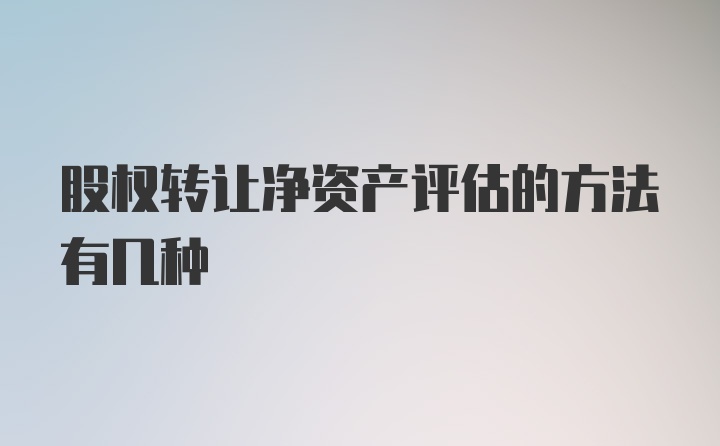 股权转让净资产评估的方法有几种